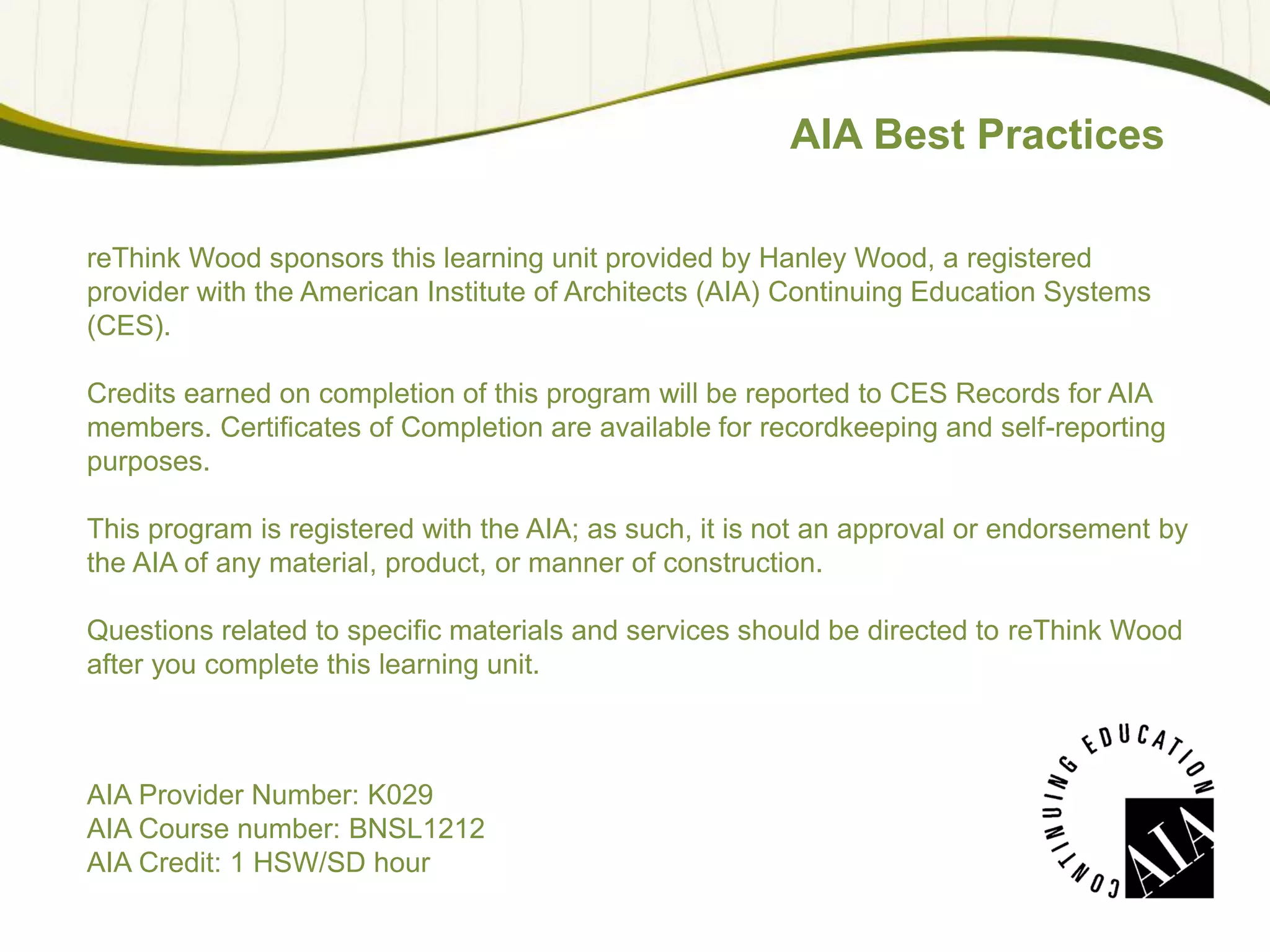 AIA Best Practices

reThink Wood sponsors this learning unit provided by Hanley Wood, a registered provider with the American Institute of Architects (AIA) Continuing Education Systems (CES).

Credits earned on completion of this program will be reported to CES Records for AIA members. Certificates of Completion are available for recordkeeping and self-reporting purposes.

This program is registered with the AIA; as such, it is not an approval or endorsement by the AIA of any material, product, or manner of construction.

Questions related to specific materials and services should be directed to reThink Wood after you complete this learning unit.

AIA Provider Number: K029
AIA Course number: BNSL1212
AIA Credit: 1 HSW/SD hour

CONTINUING EDUCATION
AIA